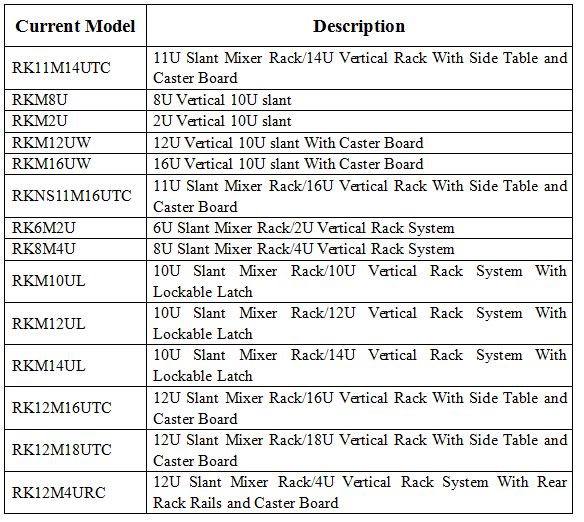 | Current Model | Description |
|---|---|
| RK11M14UTC | 11U Slant Mixer Rack/14U Vertical Rack With Side Table and Caster Board |
| RKM8U | 8U Vertical 10U slant |
| RKM2U | 2U Vertical 10U slant |
| RKM12UW | 12U Vertical 10U slant With Caster Board |
| RKM16UW | 16U Vertical 10U slant With Caster Board |
| RKNS11M16UTC | 11U Slant Mixer Rack/16U Vertical Rack With Side Table and Caster Board |
| RK6M2U | 6U Slant Mixer Rack/2U Vertical Rack System |
| RK8M4U | 8U Slant Mixer Rack/4U Vertical Rack System |
| RKM10UL | 10U Slant Mixer Rack/10U Vertical Rack System With Lockable Latch |
| RKM12UL | 10U Slant Mixer Rack/12U Vertical Rack System With Lockable Latch |
| RKM14UL | 10U Slant Mixer Rack/14U Vertical Rack System With Lockable Latch |
| RK12M16UTC | 12U Slant Mixer Rack/16U Vertical Rack With Side Table and Caster Board |
| RK12M18UTC | 12U Slant Mixer Rack/18U Vertical Rack With Side Table and Caster Board |
| RK12M4URC | 12U Slant Mixer Rack/4U Vertical Rack System With Rear Rack Rails and Caster Board |